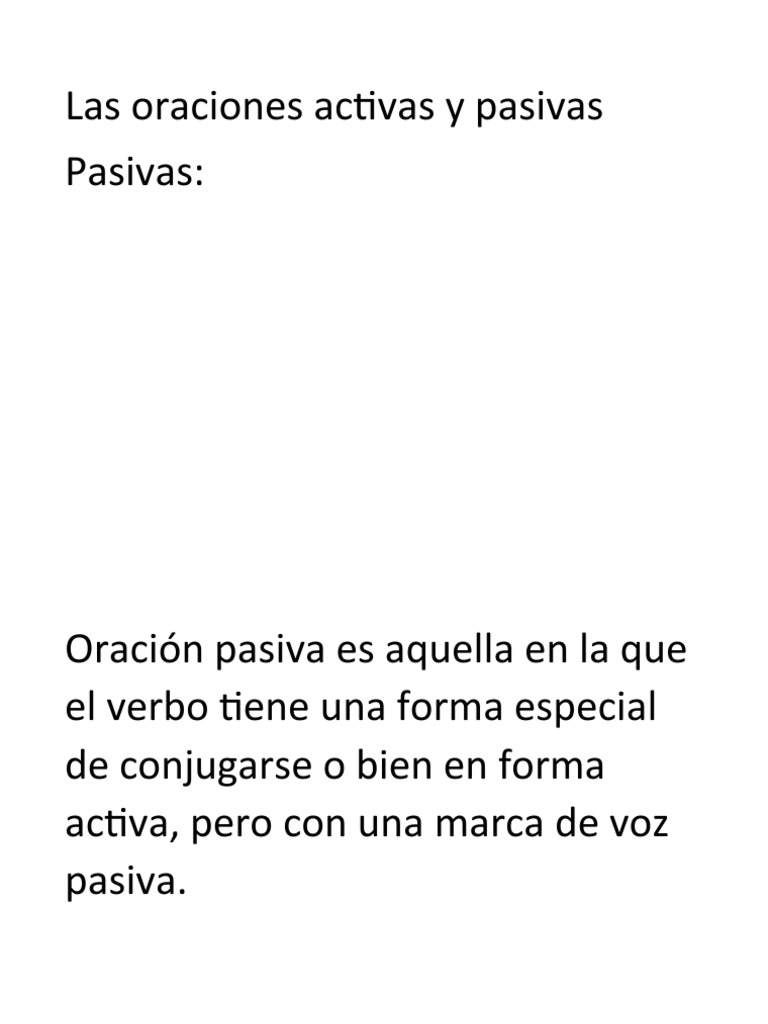 Las oraciones activas y pasivas
Pasivas:

Oración pasiva es aquella en la que el verbo tiene una forma especial de conjugarse o bien en forma activa, pero con una marca de voz pasiva.